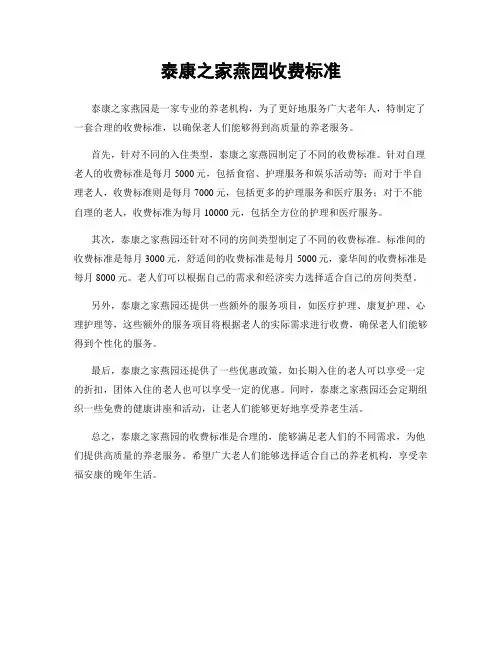 泰康之家燕园收费标准

泰康之家燕园是一家专业的养老机构，为了更好地服务广大老年人，特制定了一套合理的收费标准，以确保老人们能够得到高质量的养老服务。

首先，针对不同的入住类型，泰康之家燕园制定了不同的收费标准。针对自理老人的收费标准是每月 5000 元，包括食宿、护理服务和娱乐活动等；而对于半自理老人，收费标准则是每月 7000 元，包括更多的护理服务和医疗服务；对于不能自理的老人，收费标准为每月 10000 元，包括全方位的护理和医疗服务。

其次，泰康之家燕园还针对不同的房间类型制定了不同的收费标准。标准间的收费标准是每月 3000 元，舒适间的收费标准是每月 5000 元，豪华间的收费标准是每月 8000 元。老人们可以根据自己的需求和经济实力选择适合自己的房间类型。

另外，泰康之家燕园还提供一些额外的服务项目，如医疗护理、康复护理、心理护理等，这些额外的服务项目将根据老人的实际需求进行收费，确保老人们能够得到个性化的服务。

最后，泰康之家燕园还提供了一些优惠政策，如长期入住的老人可以享受一定的折扣，团体入住的老人也可以享受一定的优惠。同时，泰康之家燕园还会定期组织一些免费的健康讲座和活动，让老人们能够更好地享受养老生活。

总之，泰康之家燕园的收费标准是合理的，能够满足老人们的不同需求，为他们提供高质量的养老服务。希望广大老人们能够选择适合自己的养老机构，享受幸福安康的晚年生活。